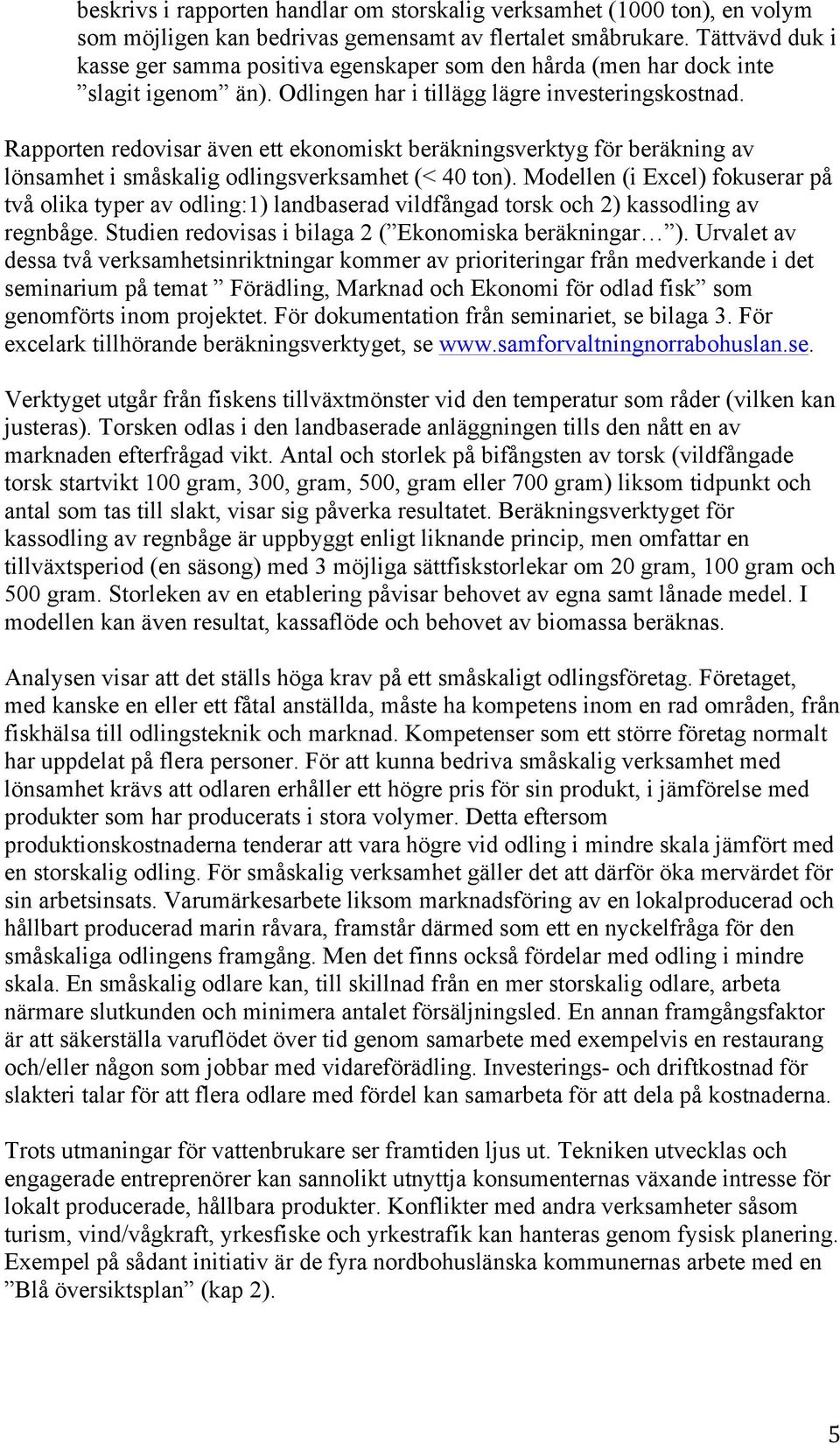 beskrivs i rapporten handlar om storskalig verksamhet (1000 ton), en volym som möjligen kan bedrivas gemensamt av flertalet småbrukare. Tättvävd duk i kasse ger samma positiva egenskaper som den hårda (men har dock inte ”slagit igenom” än). Odlingen har i tillägg lägre investeringskostnad.

Rapporten redovisar även ett ekonomiskt beräkningsverktyg för beräkning av lönsamhet i småskalig odlingsverksamhet (< 40 ton). Modellen (i Excel) fokuserar på två olika typer av odling:1) landbaserad vildfångad torsk och 2) kassodling av regnbåge. Studien redovisas i bilaga 2 (”Ekonomiska beräkningar…”). Urvalet av dessa två verksamhetsinriktningar kommer av prioriteringar från medverkande i det seminarium på temat ” Förädling, Marknad och Ekonomi för odlad fisk” som genomförts inom projektet. För dokumentation från seminariet, se bilaga 3. För excelark tillhörande beräkningsverktyget, se www.samforvaltningnorrabohuslan.se.

Verktyget utgår från fiskens tillväxtmönster vid den temperatur som råder (vilken kan justeras). Torsken odlas i den landbaserade anläggningen tills den nått en av marknaden efterfrågad vikt. Antal och storlek på bifångsten av torsk (vildfångade torsk startvikt 100 gram, 300, gram, 500, gram eller 700 gram) liksom tidpunkt och antal som tas till slakt, visar sig påverka resultatet. Beräkningsverktyget för kassodling av regnbåge är uppbyggt enligt liknande princip, men omfattar en tillväxtsperiod (en säsong) med 3 möjliga sättfiskstorlekar om 20 gram, 100 gram och 500 gram. Storleken av en etablering påvisar behovet av egna samt lånade medel. I modellen kan även resultat, kassaflöde och behovet av biomassa beräknas.

Analysen visar att det ställs höga krav på ett småskaligt odlingsföretag. Företaget, med kanske en eller ett fåtal anställda, måste ha kompetens inom en rad områden, från fiskhälsa till odlingsteknik och marknad. Kompetenser som ett större företag normalt har uppdelat på flera personer. För att kunna bedriva småskalig verksamhet med lönsamhet krävs att odlaren erhåller ett högre pris för sin produkt, i jämförelse med produkter som har producerats i stora volymer. Detta eftersom produktionskostnaderna tenderar att vara högre vid odling i mindre skala jämfört med en storskalig odling. För småskalig verksamhet gäller det att därför öka mervärdet för sin arbetsinsats. Varumärkesarbete liksom marknadsföring av en lokalproducerad och hållbart producerad marin råvara, framstår därmed som ett en nyckelfråga för den småskaliga odlingens framgång. Men det finns också fördelar med odling i mindre skala. En småskalig odlare kan, till skillnad från en mer storskalig odlare, arbeta närmare slutkunden och minimera antalet försäljningsled. En annan framgångsfaktor är att säkerställa varuflödet över tid genom samarbete med exempelvis en restaurang och/eller någon som jobbar med vidareförädling. Investerings- och driftkostnad för slakteri talar för att flera odlare med fördel kan samarbeta för att dela på kostnaderna.

Trots utmaningar för vattenbrukare ser framtiden ljus ut. Tekniken utvecklas och engagerade entreprenörer kan sannolikt utnyttja konsumenternas växande intresse för lokalt producerade, hållbara produkter. Konflikter med andra verksamheter såsom turism, vind/vågkraft, yrkesfiske och yrkestrafik kan hanteras genom fysisk planering. Exempel på sådant initiativ är de fyra nordbohuslänska kommunernas arbete med en ”Blå översiktsplan” (kap 2).

5